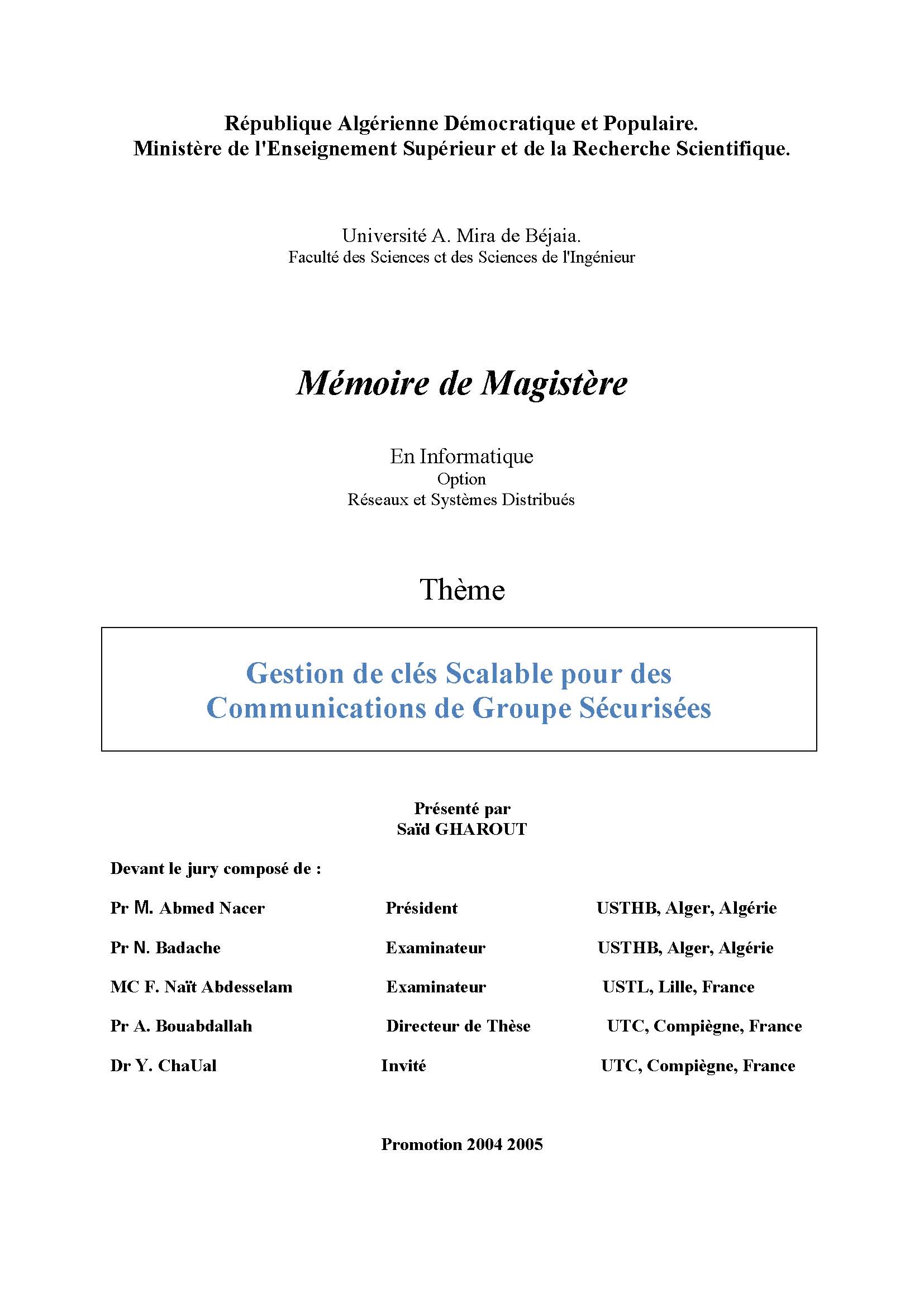 République Algérienne Démocratique et Populaire.
Ministère de l'Enseignement Supérieur et de la Recherche Scientifique.

Université A. Mira de Béjaia.
Faculté des Sciences ct des Sciences de l'Ingénieur

Mémoire de Magistère

En Informatique
Option
Réseaux et Systèmes Distribués

Thème

Gestion de clés Scalable pour des Communications de Groupe Sécurisées

Présenté par
Saïd GHAROUT

Devant le jury composé de :

| | | |
|---|---|---|
| Pr M. Abmed Nacer | Président | USTHB, Alger, Algérie |
| Pr N. Badache | Examinateur | USTHB, Alger, Algérie |
| MC F. Naït Abdesselam | Examinateur | USTL, Lille, France |
| Pr A. Bouabdallah | Directeur de Thèse | UTC, Compiègne, France |
| Dr Y. ChaUal | Invité | UTC, Compiègne, France |

Promotion 2004 2005